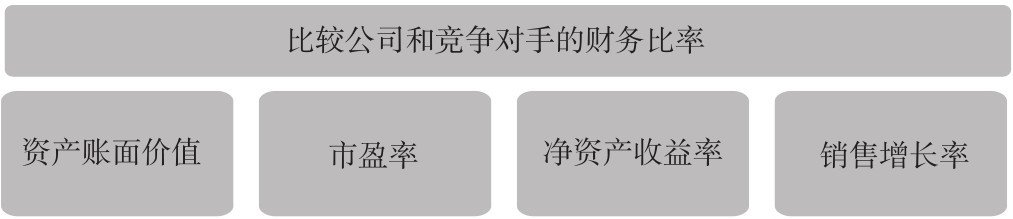 比较公司和竞争对手的财务比率

资产账面价值

市盈率

净资产收益率

销售增长率